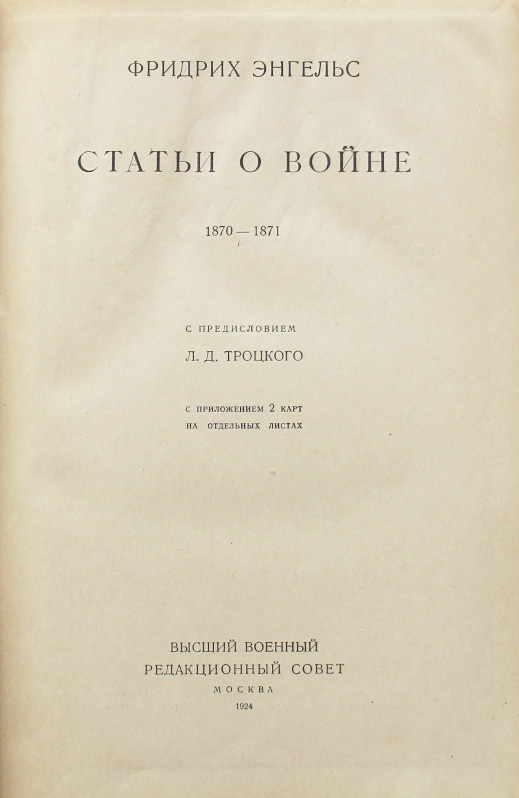 ФРИДРИХ ЭНГЕЛЬС

СТАТЬИ О ВОЙНЕ

1870 — 1871

С ПРЕДИСЛОВИЕМ

Л. Д. ТРОЦКОГО

С ПРИЛОЖЕНИЕМ 2 КАРТ
НА ОТДЕЛЬНЫХ ЛИСТАХ

ВЫСШИЙ ВОЕННЫЙ
РЕДАКЦИОННЫЙ СОВЕТ
МОСКВА
1924